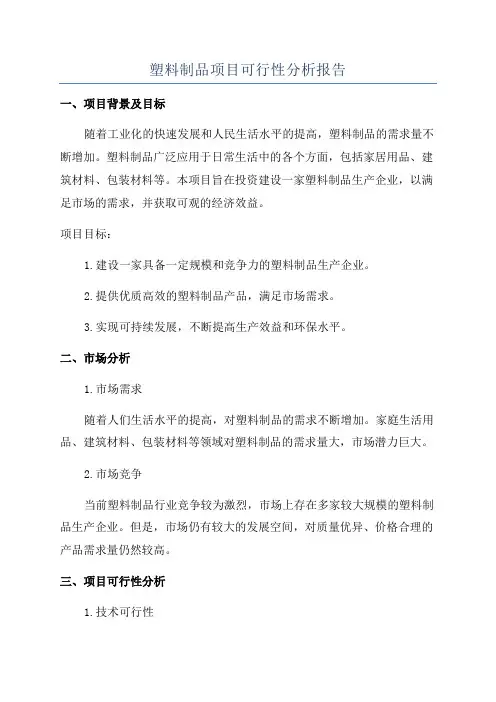 塑料制品项目可行性分析报告

一、项目背景及目标

随着工业化的快速发展和人民生活水平的提高，塑料制品的需求量不断增加。塑料制品广泛应用于日常生活中的各个方面，包括家居用品、建筑材料、包装材料等。本项目旨在投资建设一家塑料制品生产企业，以满足市场的需求，并获取可观的经济效益。

项目目标：

1. 建设一家具备一定规模和竞争力的塑料制品生产企业。

2. 提供优质高效的塑料制品产品，满足市场需求。

3. 实现可持续发展，不断提高生产效益和环保水平。

二、市场分析

1. 市场需求

随着人们生活水平的提高，对塑料制品的需求不断增加。家庭生活用品、建筑材料、包装材料等领域对塑料制品的需求量大，市场潜力巨大。

2. 市场竞争

当前塑料制品行业竞争较为激烈，市场上存在多家较大规模的塑料制品生产企业。但是，市场仍有较大的发展空间，对质量优异、价格合理的产品需求量仍然较高。

三、项目可行性分析

1. 技术可行性